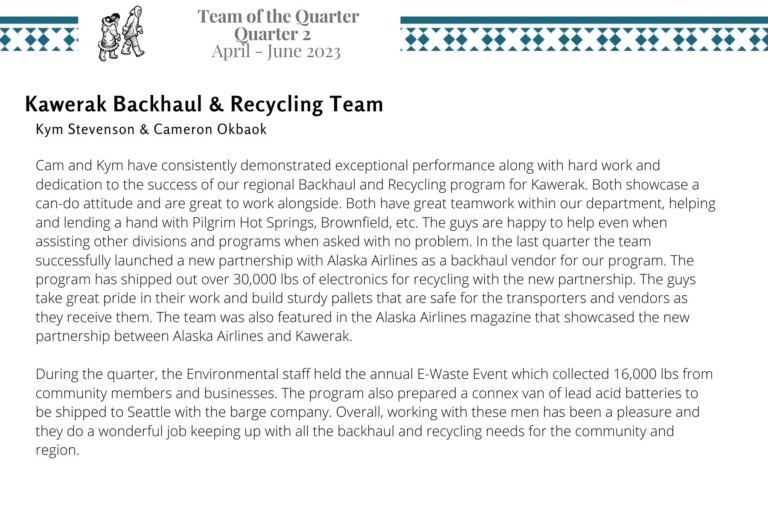 Team of the Quarter
Quarter 2
April - June 2023

Kawerak Backhaul & Recycling Team
Kym Stevenson & Cameron Okbaok

Cam and Kym have consistently demonstrated exceptional performance along with hard work and dedication to the success of our regional Backhaul and Recycling program for Kawerak. Both showcase a can-do attitude and are great to work alongside. Both have great teamwork within our department, helping and lending a hand with Pilgrim Hot Springs, Brownfield, etc. The guys are happy to help even when assisting other divisions and programs when asked with no problem. In the last quarter the team successfully launched a new partnership with Alaska Airlines as a backhaul vendor for our program. The program has shipped out over 30,000 lbs of electronics for recycling with the new partnership. The guys take great pride in their work and build sturdy pallets that are safe for the transporters and vendors as they receive them. The team was also featured in the Alaska Airlines magazine that showcased the new partnership between Alaska Airlines and Kawerak.

During the quarter, the Environmental staff held the annual E-Waste Event which collected 16,000 lbs from community members and businesses. The program also prepared a connex van of lead acid batteries to be shipped to Seattle with the barge company. Overall, working with these men has been a pleasure and they do a wonderful job keeping up with all the backhaul and recycling needs for the community and region.